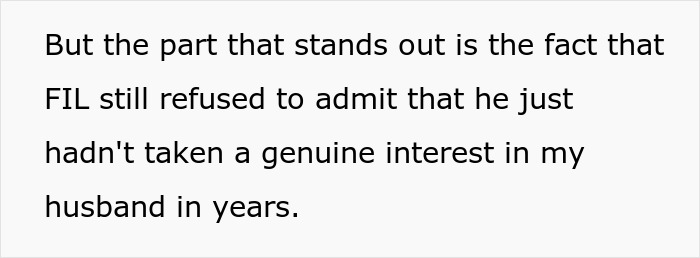 But the part that stands out is the fact that FIL still refused to admit that he just hadn't taken a genuine interest in my husband in years.